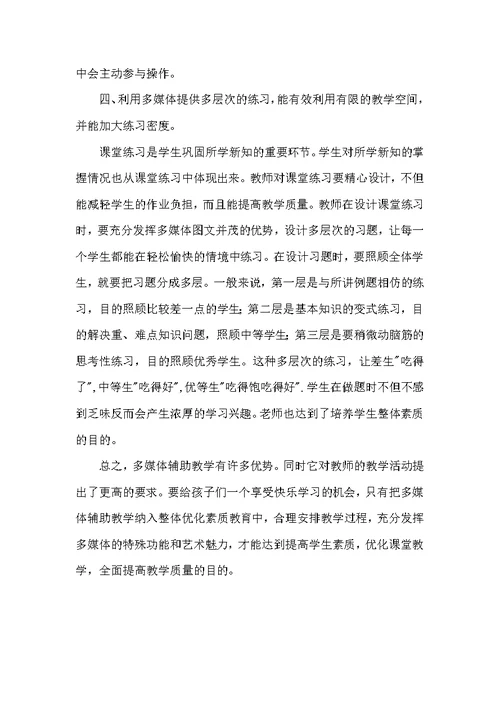 中会主动参与操作。

四、利用多媒体提供多层次的练习，能有效利用有限的教学空间，并能加大练习密度。

课堂练习是学生巩固所学新知的重要环节。学生对所学新知的掌握情况也从课堂练习中体现出来。教师对课堂练习要精心设计，不但能减轻学生的作业负担，而且能提高教学质量。教师在设计课堂练习时，要充分发挥多媒体图文并茂的优势，设计多层次的习题，让每一个学生都能在轻松愉快的情境中练习。在设计习题时，要照顾全体学生，就要把习题分成多层。一般来说，第一层是与所讲例题相仿的练习，目的照顾比较差一点的学生；第二层是基本知识的变式练习，目的解决重、难点知识问题，照顾中等学生；第三层是要稍微动脑筋的思考性练习，目的照顾优秀学生。这种多层次的练习，让差生"吃得了",中等生"吃得好",优等生"吃得饱吃得好".学生在做题时不但不感到乏味反而会产生浓厚的学习兴趣。老师也达到了培养学生整体素质的目的。

总之，多媒体辅助教学有许多优势。同时它对教师的教学活动提出了更高的要求。要给孩子们一个享受快乐学习的机会，只有把多媒体辅助教学纳入整体优化素质教育中，合理安排教学过程，充分发挥多媒体的特殊功能和艺术魅力，才能达到提高学生素质，优化课堂教学，全面提高教学质量的目的。